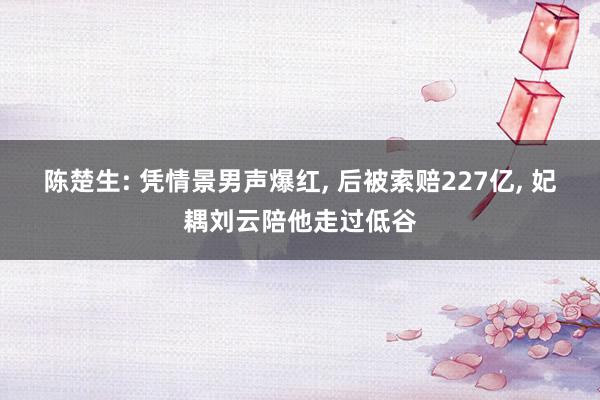 陈楚生: 凭情景男声爆红, 后被索赔227亿, 妃耦刘云陪他走过低谷